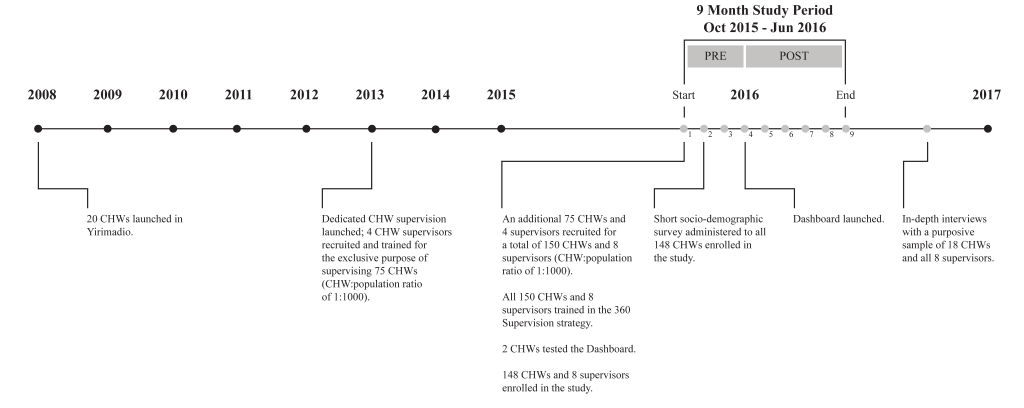 9 Month Study Period
Oct 2015 - Jun 2016

PRE

POST

2008

2009

2010

2011

2012

2013

2014

2015

Start

2016

End

2017

1 2 3 4 5 6 7 8 9

20 CHWs launched in Yirimadio.

Dedicated CHW supervision launched; 4 CHW supervisors recruited and trained for the exclusive purpose of supervising 75 CHWs (CHW:population ratio of 1:1000).

An additional 75 CHWs and 4 supervisors recruited for a total of 150 CHWs and 8 supervisors (CHW:population ratio of 1:1000).

All 150 CHWs and 8 supervisors trained in the 360 Supervision strategy.

2 CHWs tested the Dashboard.

148 CHWs and 8 supervisors enrolled in the study.

Short socio-demographic survey administered to all 148 CHWs enrolled in the study.

Dashboard launched.

In-depth interviews with a purposive sample of 18 CHWs and all 8 supervisors.